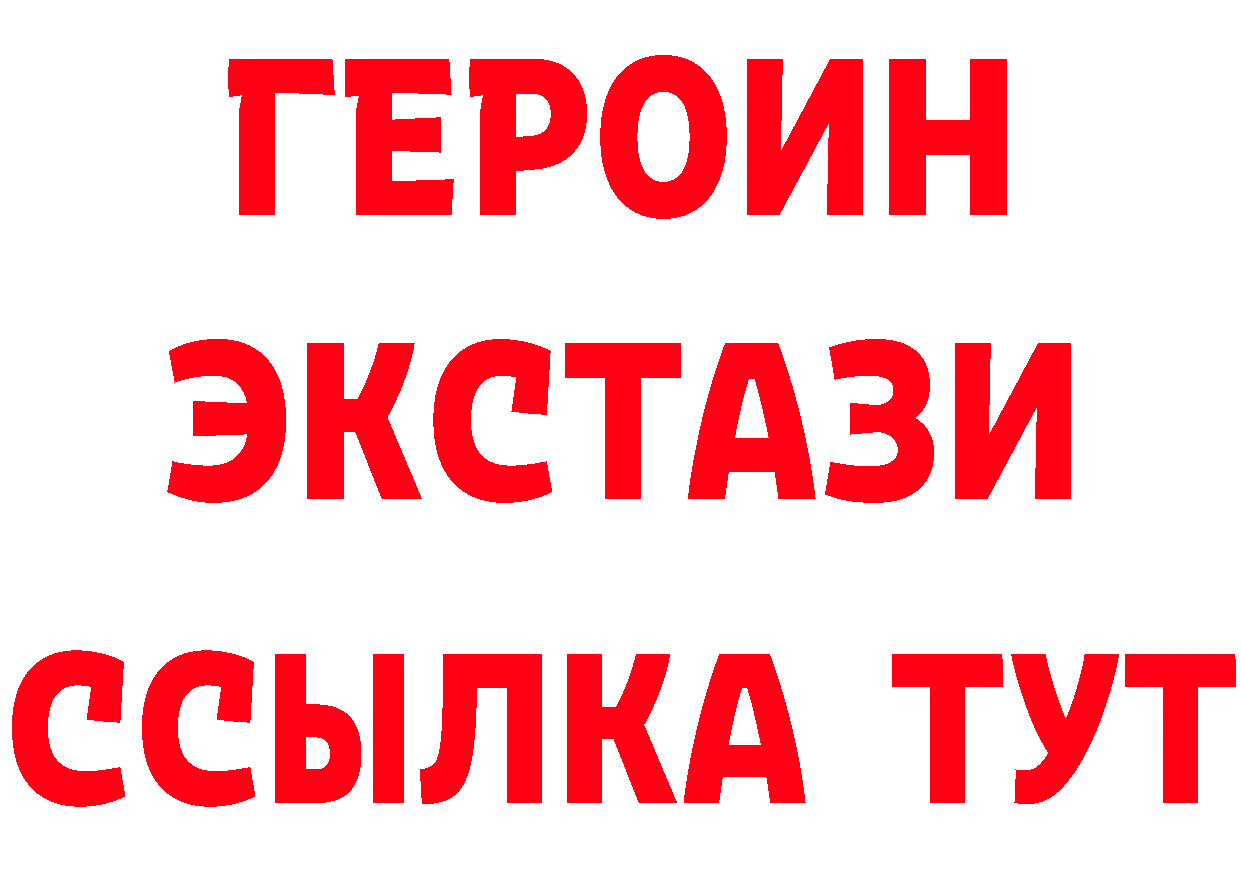 ГЕРОИН
ЭКСТАЗИ
ССЫЛКА ТУТ